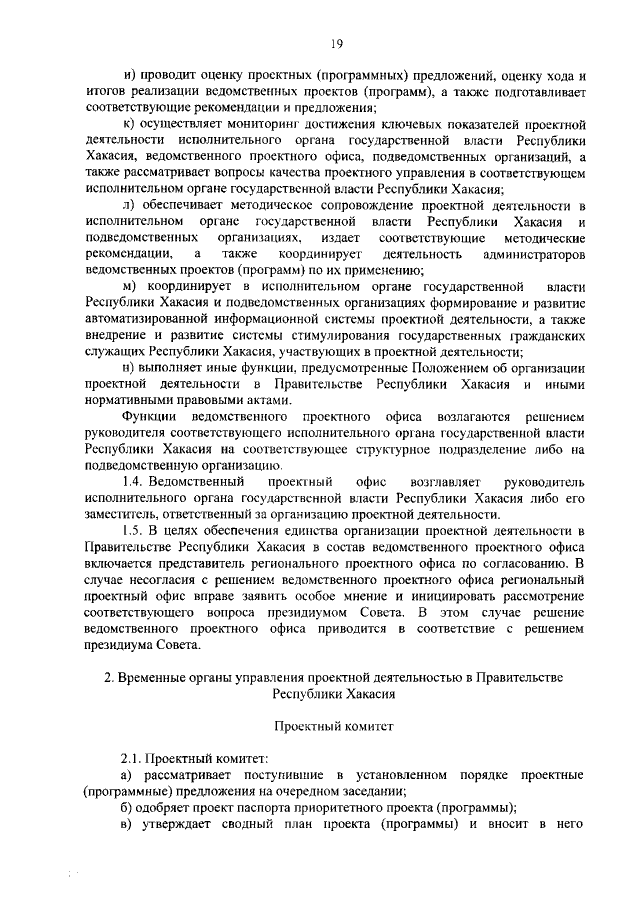 19

и) проводит оценку проектных (программных) предложений, оценку хода и итогов реализации ведомственных проектов (программ), а также подготавливает соответствующие рекомендации и предложения;

к) осуществляет мониторинг достижения ключевых показателей проектной деятельности исполнительного органа государственной власти Республики Хакасия, ведомственного проектного офиса, подведомственных организаций, а также рассматривает вопросы качества проектного управления в соответствующем исполнительном органе государственной власти Республики Хакасия;

л) обеспечивает методическое сопровождение проектной деятельности в исполнительном органе государственной власти Республики Хакасия и подведомственных организациях, издает соответствующие методические рекомендации, а также координирует деятельность администраторов ведомственных проектов (программ) по их применению;

м) координирует в исполнительном органе государственной власти Республики Хакасия и подведомственных организациях формирование и развитие автоматизированной информационной системы проектной деятельности, а также внедрение и развитие системы стимулирования государственных гражданских служащих Республики Хакасия, участвующих в проектной деятельности;

н) выполняет иные функции, предусмотренные Положением об организации проектной деятельности в Правительстве Республики Хакасия и иными нормативными правовыми актами.

Функции ведомственного проектного офиса возлагаются решением руководителя соответствующего исполнительного органа государственной власти Республики Хакасия на соответствующее структурное подразделение либо на подведомственную организацию.

1.4. Ведомственный проектный офис возглавляет руководитель исполнительного органа государственной власти Республики Хакасия либо его заместитель, ответственный за организацию проектной деятельности.

1.5. В целях обеспечения единства организации проектной деятельности в Правительстве Республики Хакасия в состав ведомственного проектного офиса включается представитель регионального проектного офиса по согласованию. В случае несогласия с решением ведомственного проектного офиса региональный проектный офис вправе заявить особое мнение и инициировать рассмотрение соответствующего вопроса президиумом Совета. В этом случае решение ведомственного проектного офиса приводится в соответствие с решением президиума Совета.

2. Временные органы управления проектной деятельностью в Правительстве Республики Хакасия

Проектный комитет

2.1. Проектный комитет:

а) рассматривает поступившие в установленном порядке проектные (программные) предложения на очередном заседании;

б) одобряет проект паспорта приоритетного проекта (программы);

в) утверждает сводный план проекта (программы) и вносит в него